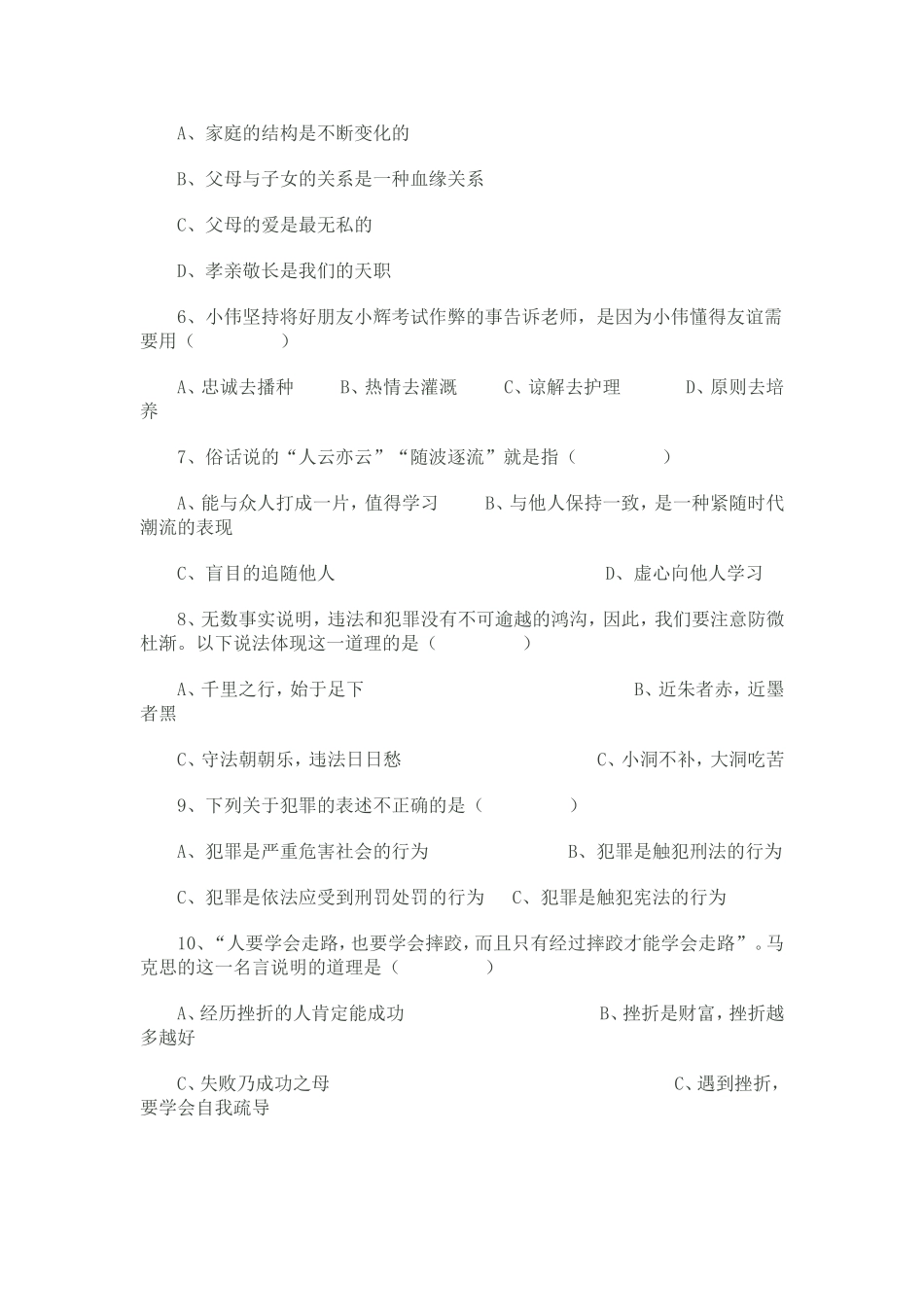 A、家庭的结构是不断变化的

B、父母与子女的关系是一种血缘关系

C、父母的爱是最无私的

D、孝亲敬长是我们的天职

6、小伟坚持将好朋友小辉考试作弊的事告诉老师，是因为小伟懂得友谊需要用（　　　　）

A、忠诚去播种　　B、热情去灌溉　　C、谅解去护理　　D、原则去培养

7、俗话说的“人云亦云”“随波逐流”就是指（　　　　）

A、能与众人打成一片，值得学习　　B、与他人保持一致，是一种紧随时代潮流的表现

C、盲目的追随他人　　D、虚心向他人学习

8、无数事实说明，违法和犯罪没有不可逾越的鸿沟，因此，我们要注意防微杜渐。以下说法体现这一道理的是（　　　　）

A、千里之行，始于足下　　B、近朱者赤，近墨者黑

C、守法朝朝乐，违法日日愁　　C、小洞不补，大洞吃苦

9、下列关于犯罪的表述不正确的是（　　　　）

A、犯罪是严重危害社会的行为　　B、犯罪是触犯刑法的行为

C、犯罪是依法应受到刑罚处罚的行为　　C、犯罪是触犯宪法的行为

10、“人要学会走路，也要学会摔跤，而且只有经过摔跤才能学会走路”。马克思的这一名言说明的道理是（　　　　）

A、经历挫折的人肯定能成功　　B、挫折是财富，挫折越多越好

C、失败乃成功之母　　C、遇到挫折，要学会自我疏导